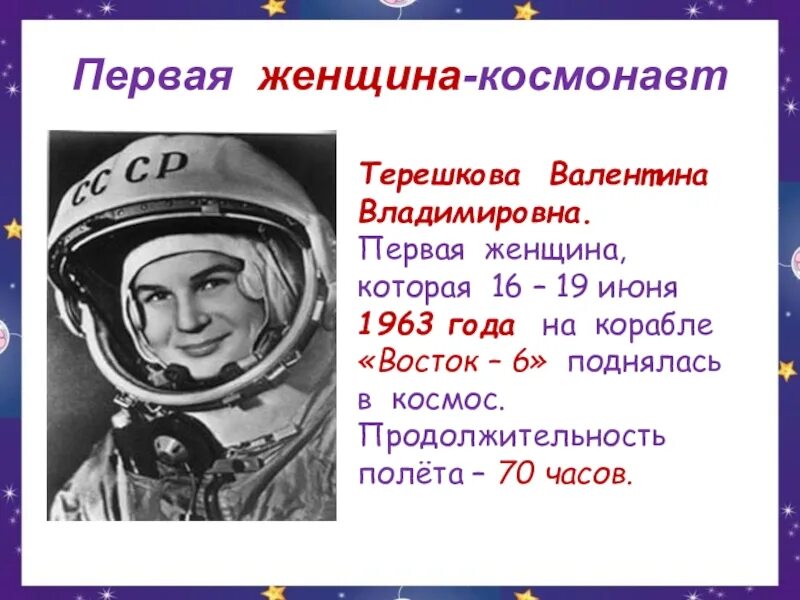 Первая женщина-космонавт

СССР

Терешкова Валентина Владимировна.
Первая женщина, которая 16 – 19 июня 1963 года на корабле «Восток – 6» поднялась в космос.
Продолжительность полёта – 70 часов.